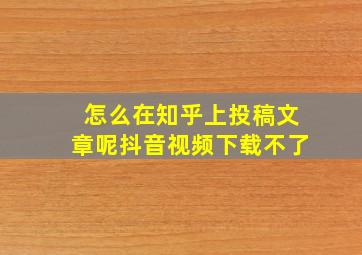 怎么在知乎上投稿文章呢抖音视频下载不了